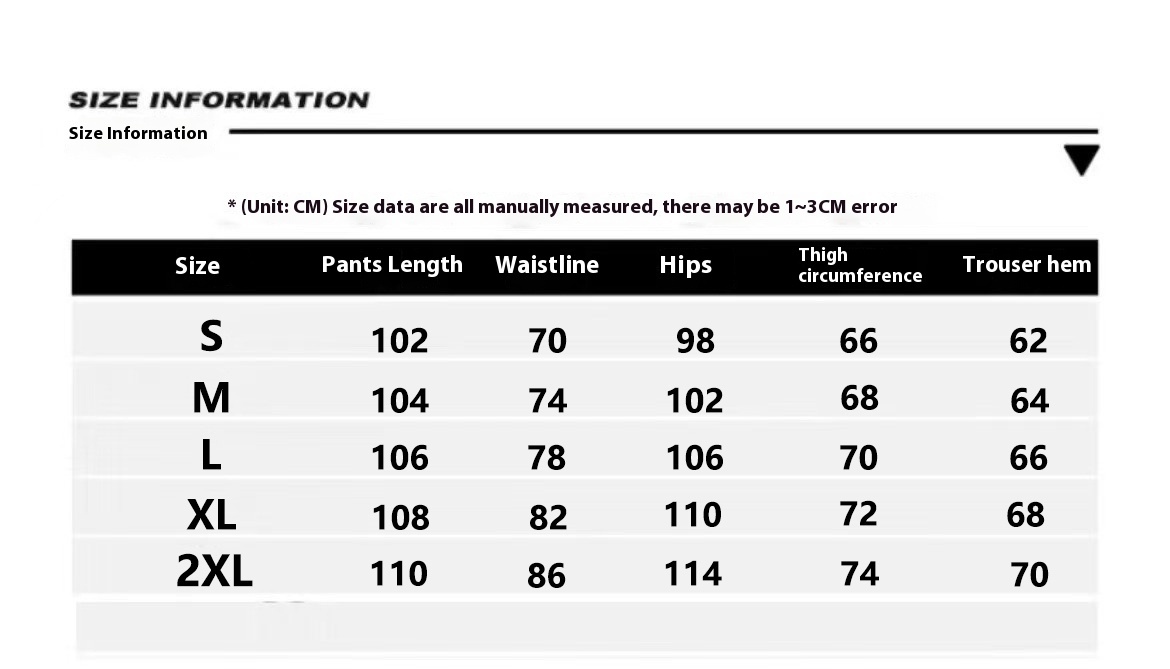 SIZE INFORMATION

Size Information

* (Unit: CM) Size data are all manually measured, there may be 1~3CM error

| Size | Pants Length | Waistline | Hips | Thigh circumference | Trouser hem |
|---|---|---|---|---|---|
| S | 102 | 70 | 98 | 66 | 62 |
| M | 104 | 74 | 102 | 68 | 64 |
| L | 106 | 78 | 106 | 70 | 66 |
| XL | 108 | 82 | 110 | 72 | 68 |
| 2XL | 110 | 86 | 114 | 74 | 70 |